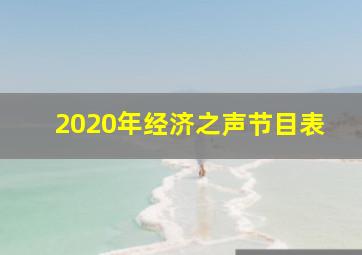 2020年经济之声节目表